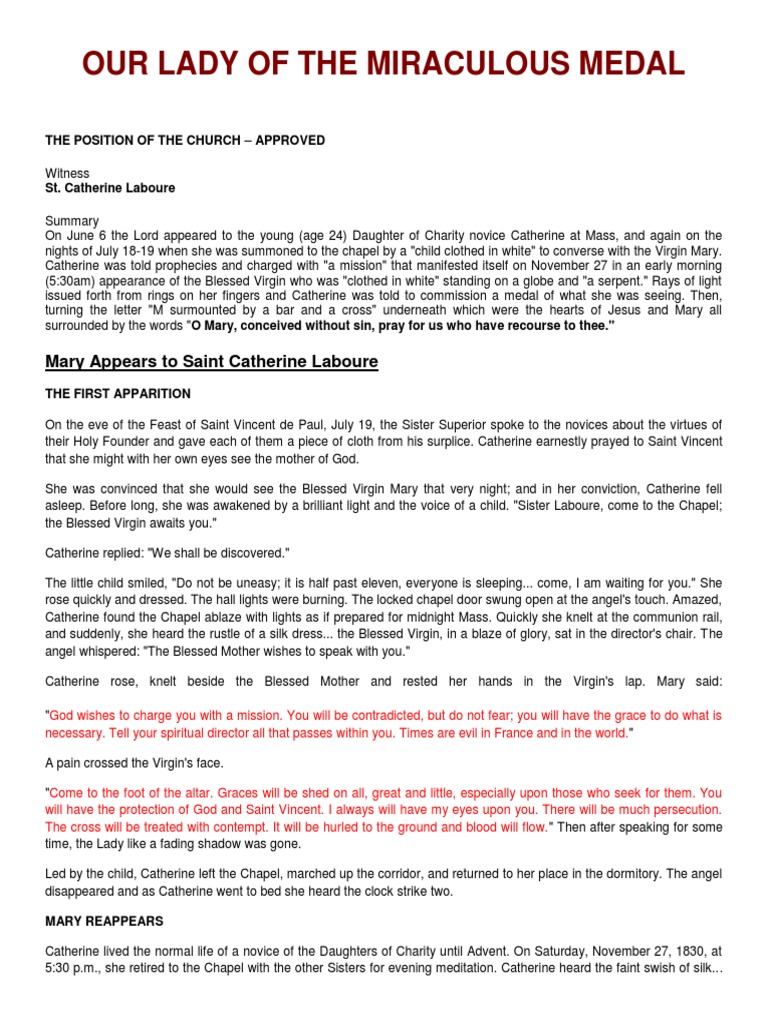 OUR LADY OF THE MIRACULOUS MEDAL

THE POSITION OF THE CHURCH – APPROVED

Witness
St. Catherine Laboure

Summary
On June 6 the Lord appeared to the young (age 24) Daughter of Charity novice Catherine at Mass, and again on the nights of July 18-19 when she was summoned to the chapel by a "child clothed in white" to converse with the Virgin Mary. Catherine was told prophecies and charged with "a mission" that manifested itself on November 27 in an early morning (5:30am) appearance of the Blessed Virgin who was "clothed in white" standing on a globe and "a serpent." Rays of light issued forth from rings on her fingers and Catherine was told to commission a medal of what she was seeing. Then, turning the letter "M surmounted by a bar and a cross" underneath which were the hearts of Jesus and Mary all surrounded by the words "O Mary, conceived without sin, pray for us who have recourse to thee."

Mary Appears to Saint Catherine Laboure

THE FIRST APPARITION

On the eve of the Feast of Saint Vincent de Paul, July 19, the Sister Superior spoke to the novices about the virtues of their Holy Founder and gave each of them a piece of cloth from his surplice. Catherine earnestly prayed to Saint Vincent that she might with her own eyes see the mother of God.

She was convinced that she would see the Blessed Virgin Mary that very night; and in her conviction, Catherine fell asleep. Before long, she was awakened by a brilliant light and the voice of a child. "Sister Laboure, come to the Chapel; the Blessed Virgin awaits you."

Catherine replied: "We shall be discovered."

The little child smiled, "Do not be uneasy; it is half past eleven, everyone is sleeping... come, I am waiting for you." She rose quickly and dressed. The hall lights were burning. The locked chapel door swung open at the angel's touch. Amazed, Catherine found the Chapel ablaze with lights as if prepared for midnight Mass. Quickly she knelt at the communion rail, and suddenly, she heard the rustle of a silk dress... the Blessed Virgin, in a blaze of glory, sat in the director's chair. The angel whispered: "The Blessed Mother wishes to speak with you."

Catherine rose, knelt beside the Blessed Mother and rested her hands in the Virgin's lap. Mary said:

"God wishes to charge you with a mission. You will be contradicted, but do not fear; you will have the grace to do what is necessary. Tell your spiritual director all that passes within you. Times are evil in France and in the world."

A pain crossed the Virgin's face.

"Come to the foot of the altar. Graces will be shed on all, great and little, especially upon those who seek for them. You will have the protection of God and Saint Vincent. I always will have my eyes upon you. There will be much persecution. The cross will be treated with contempt. It will be hurled to the ground and blood will flow." Then after speaking for some time, the Lady like a fading shadow was gone.

Led by the child, Catherine left the Chapel, marched up the corridor, and returned to her place in the dormitory. The angel disappeared and as Catherine went to bed she heard the clock strike two.

MARY REAPPEARS

Catherine lived the normal life of a novice of the Daughters of Charity until Advent. On Saturday, November 27, 1830, at 5:30 p.m., she retired to the Chapel with the other Sisters for evening meditation. Catherine heard the faint swish of silk...